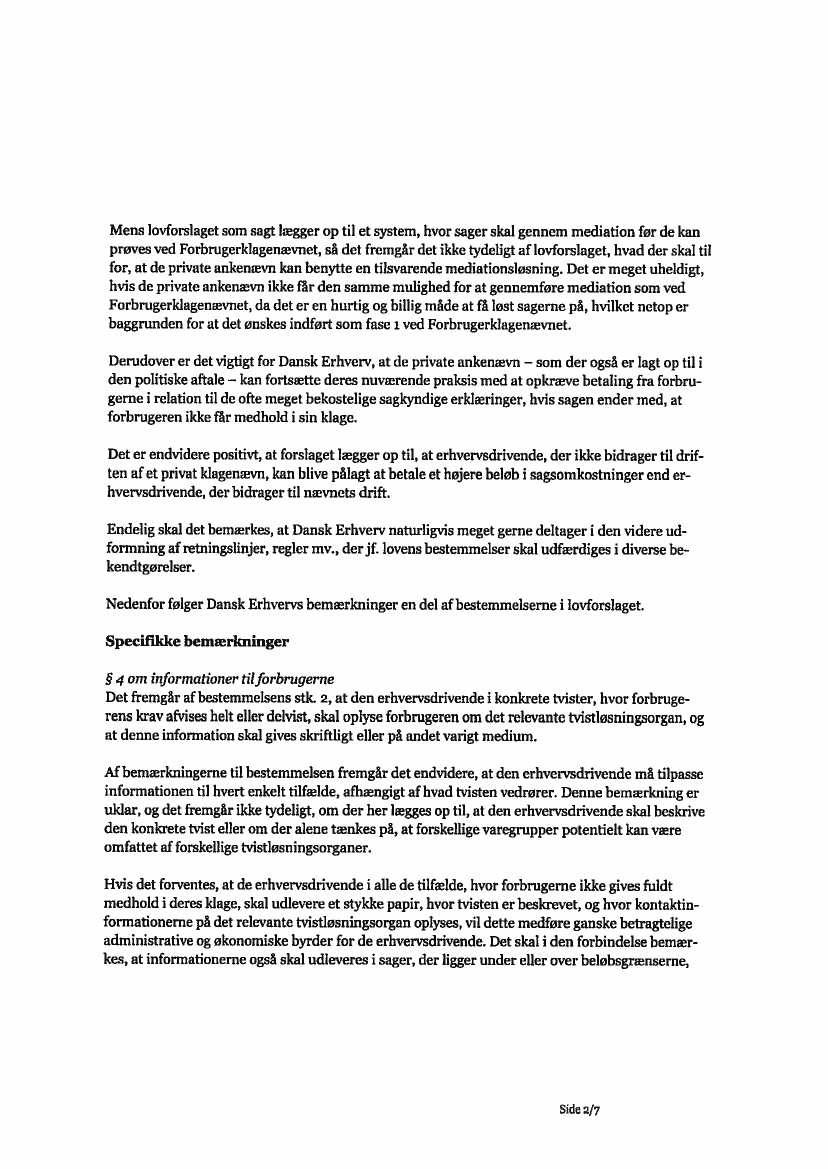 Mens lovforslaget som sagt lægger op til et system, hvor sager skal gennem mediation før de kan prøves ved Forbrugerklagenævnet, så det fremgår det ikke tydeligt af lovforslaget, hvad der skal til for, at de private ankenævn kan benytte en tilsvarende mediationsløsning. Det er meget uheldigt, hvis de private ankenævn ikke får den samme mulighed for at gennemføre mediation som ved Forbrugerklagenævnet, da det er en hurtig og billig måde at få løst sagerne på, hvilket netop er baggrunden for at det ønskes indført som fase 1 ved Forbrugerklagenævnet.

Derudover er det vigtigt for Dansk Erhverv, at de private ankenævn – som der også er lagt op til i den politiske aftale – kan fortsætte deres nuværende praksis med at opkræve betaling fra forbrugerne i relation til de ofte meget bekostelige sagkyndige erklæringer, hvis sagen ender med, at forbrugeren ikke får medhold i sin klage.

Det er endvidere positivt, at forslaget lægger op til, at erhvervsdrivende, der ikke bidrager til driften af et privat klagenævn, kan blive pålagt at betale et højere beløb i sagsomkostninger end erhvervsdrivende, der bidrager til nævnets drift.

Endelig skal det bemærkes, at Dansk Erhverv naturligvis meget gerne deltager i den videre udformning af retningslinjer, regler mv., der jf. lovens bestemmelser skal udfærdiges i diverse bekendtgørelser.

Nedenfor følger Dansk Erhvervs bemærkninger en del af bestemmelserne i lovforslaget.

Specifikke bemærkninger

§ 4 om informationer til forbrugerne
Det fremgår af bestemmelsens stk. 2, at den erhvervsdrivende i konkrete tvister, hvor forbrugerens krav afvises helt eller delvist, skal oplyse forbrugeren om det relevante tvistløsningsorgan, og at denne information skal gives skriftligt eller på andet varigt medium.

Af bemærkningerne til bestemmelsen fremgår det endvidere, at den erhvervsdrivende må tilpasse informationen til hvert enkelt tilfælde, afhængigt af hvad tvisten vedrører. Denne bemærkning er uklar, og det fremgår ikke tydeligt, om der her lægges op til, at den erhvervsdrivende skal beskrive den konkrete tvist eller om der alene tænkes på, at forskellige varegrupper potentielt kan være omfattet af forskellige tvistløsningsorganer.

Hvis det forventes, at de erhvervsdrivende i alle de tilfælde, hvor forbrugerne ikke gives fuldt medhold i deres klage, skal udlevere et stykke papir, hvor tvisten er beskrevet, og hvor kontaktinformationerne på det relevante tvistløsningsorgan oplyses, vil dette medføre ganske betragtelige administrative og økonomiske byrder for de erhvervsdrivende. Det skal i den forbindelse bemærkes, at informationerne også skal udleveres i sager, der ligger under eller over beløbsgrænserne,

Side 2/7